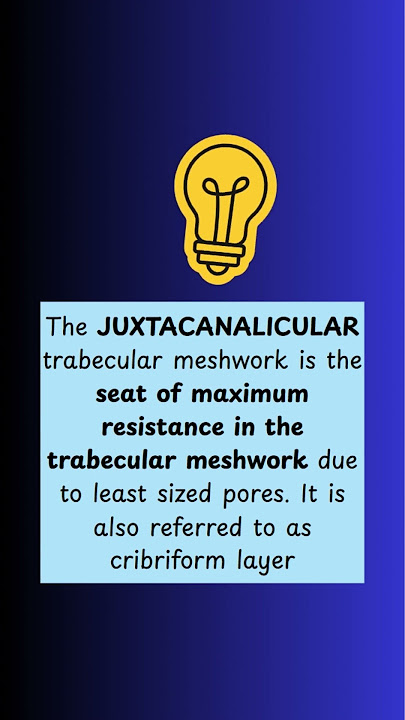 The JUXTACANALICULAR trabecular meshwork is the seat of maximum resistance in the trabecular meshwork due to least sized pores. It is also referred to as cribriform layer